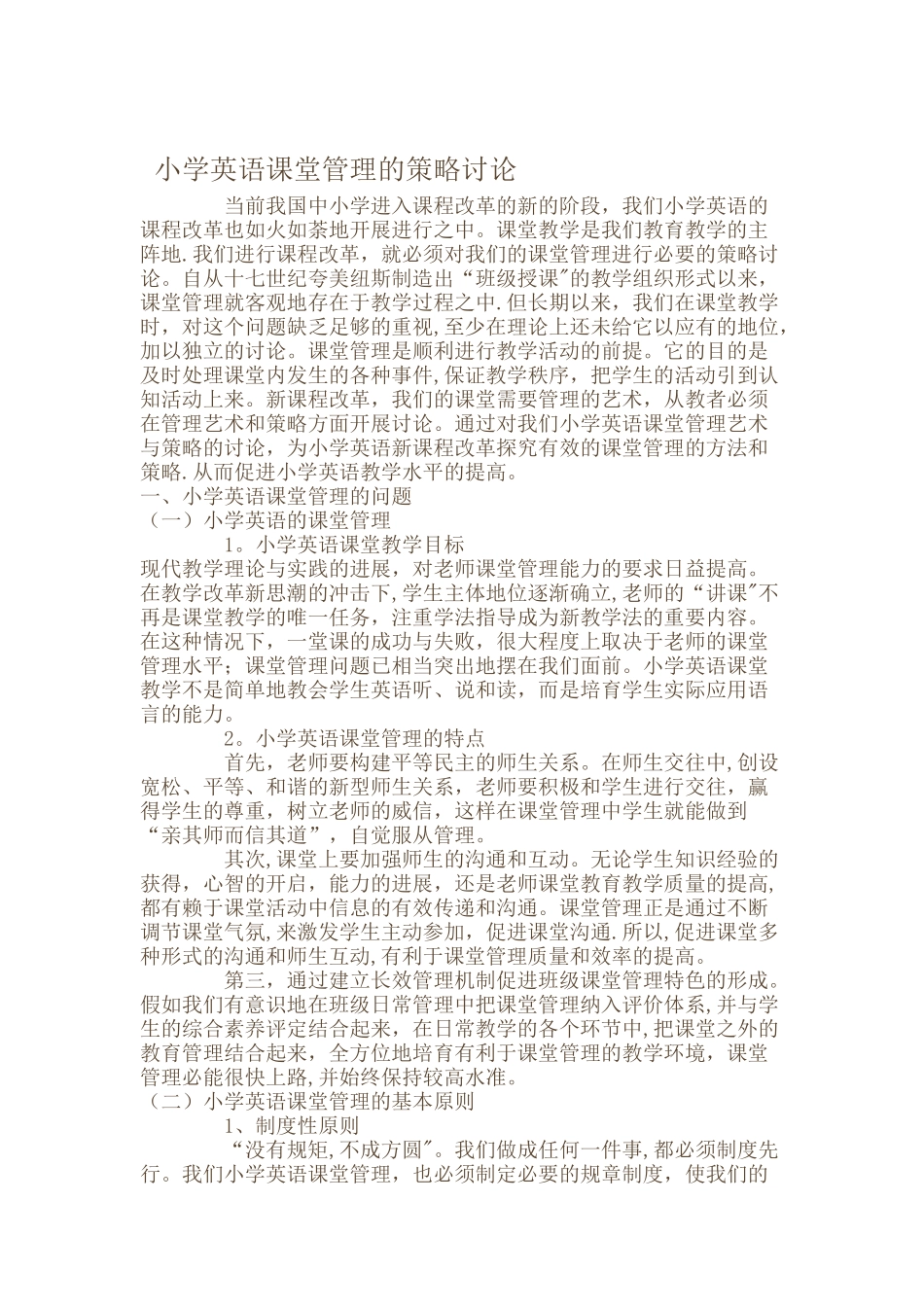 小学英语课堂管理的策略讨论

当前我国中小学进入课程改革的新的阶段，我们小学英语的课程改革也如火如荼地开展进行之中。课堂教学是我们教育教学的主阵地.我们进行课程改革，就必须对我们的课堂管理进行必要的策略讨论。自从十七世纪夸美纽斯制造出“班级授课"的教学组织形式以来，课堂管理就客观地存在于教学过程之中.但长期以来，我们在课堂教学时，对这个问题缺乏足够的重视,至少在理论上还未给它以应有的地位，加以独立的讨论。课堂管理是顺利进行教学活动的前提。它的目的是及时处理课堂内发生的各种事件,保证教学秩序，把学生的活动引到认知活动上来。新课程改革，我们的课堂需要管理的艺术，从教者必须在管理艺术和策略方面开展讨论。通过对我们小学英语课堂管理艺术与策略的讨论，为小学英语新课程改革探究有效的课堂管理的方法和策略.从而促进小学英语教学水平的提高。
一、小学英语课堂管理的问题
（一）小学英语的课堂管理
1。小学英语课堂教学目标
现代教学理论与实践的进展，对老师课堂管理能力的要求日益提高。在教学改革新思潮的冲击下,学生主体地位逐渐确立,老师的“讲课"不再是课堂教学的唯一任务，注重学法指导成为新教学法的重要内容。在这种情况下，一堂课的成功与失败，很大程度上取决于老师的课堂管理水平；课堂管理问题已相当突出地摆在我们面前。小学英语课堂教学不是简单地教会学生英语听、说和读，而是培育学生实际应用语言的能力。
2。小学英语课堂管理的特点
首先，老师要构建平等民主的师生关系。在师生交往中,创设宽松、平等、和谐的新型师生关系，老师要积极和学生进行交往，赢得学生的尊重，树立老师的威信，这样在课堂管理中学生就能做到“亲其师而信其道”，自觉服从管理。
其次,课堂上要加强师生的沟通和互动。无论学生知识经验的获得，心智的开启，能力的进展，还是老师课堂教育教学质量的提高,都有赖于课堂活动中信息的有效传递和沟通。课堂管理正是通过不断调节课堂气氛,来激发学生主动参加，促进课堂沟通.所以,促进课堂多种形式的沟通和师生互动,有利于课堂管理质量和效率的提高。
第三，通过建立长效管理机制促进班级课堂管理特色的形成。假如我们有意识地在班级日常管理中把课堂管理纳入评价体系,并与学生的综合素养评定结合起来，在日常教学的各个环节中,把课堂之外的教育管理结合起来，全方位地培育有利于课堂管理的教学环境，课堂管理必能很快上路,并始终保持较高水准。
（二）小学英语课堂管理的基本原则
1、制度性原则
“没有规矩,不成方圆"。我们做成任何一件事,都必须制度先行。我们小学英语课堂管理，也必须制定必要的规章制度，使我们的